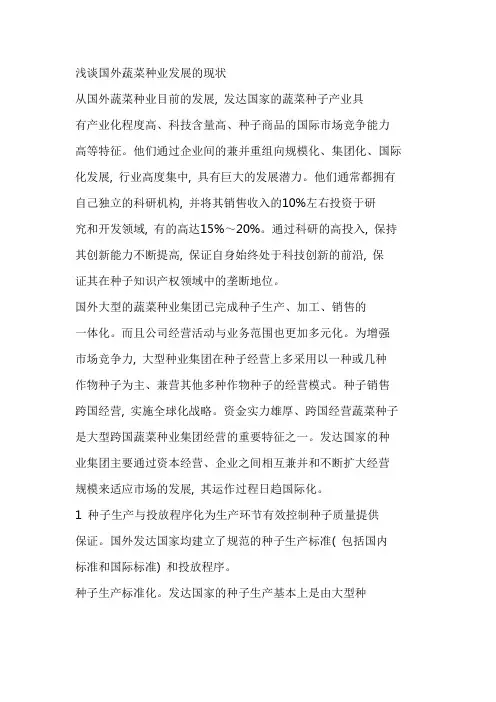 浅谈国外蔬菜种业发展的现状

从国外蔬菜种业目前的发展, 发达国家的蔬菜种子产业具有产业化程度高、科技含量高、种子商品的国际市场竞争能力高等特征。他们通过企业间的兼并重组向规模化、集团化、国际化发展, 行业高度集中, 具有巨大的发展潜力。他们通常都拥有自己独立的科研机构, 并将其销售收入的10%左右投资于研究和开发领域, 有的高达15%～20%。通过科研的高投入, 保持其创新能力不断提高, 保证自身始终处于科技创新的前沿, 保证其在种子知识产权领域中的垄断地位。

国外大型的蔬菜种业集团已完成种子生产、加工、销售的一体化。而且公司经营活动与业务范围也更加多元化。为增强市场竞争力, 大型种业集团在种子经营上多采用以一种或几种作物种子为主、兼营其他多种作物种子的经营模式。种子销售跨国经营, 实施全球化战略。资金实力雄厚、跨国经营蔬菜种子是大型跨国蔬菜种业集团经营的重要特征之一。发达国家的种业集团主要通过资本经营、企业之间相互兼并和不断扩大经营规模来适应市场的发展, 其运作过程日趋国际化。

1 种子生产与投放程序化为生产环节有效控制种子质量提供保证。国外发达国家均建立了规范的种子生产标准( 包括国内标准和国际标准) 和投放程序。

种子生产标准化。发达国家的种子生产基本上是由大型种